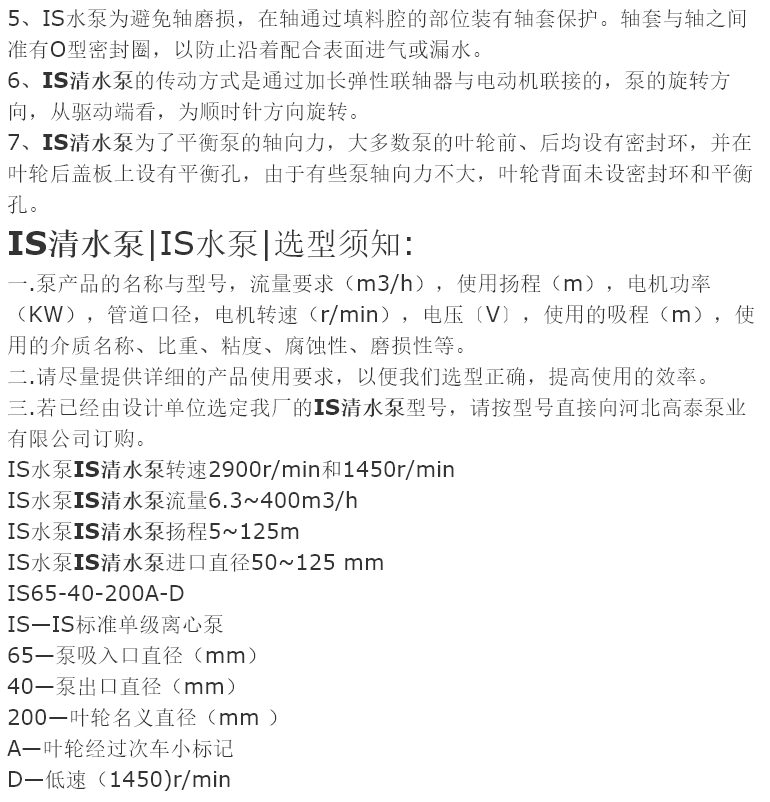 5、IS水泵为避免轴磨损，在轴通过填料腔的部位装有轴套保护。轴套与轴之间准有O型密封圈，以防止沿着配合表面进气或漏水。
6、IS清水泵的传动方式是通过加长弹性联轴器与电动机联接的，泵的旋转方向，从驱动端看，为顺时针方向旋转。
7、IS清水泵为了平衡泵的轴向力，大多数泵的叶轮前、后均设有密封环，并在叶轮后盖板上设有平衡孔，由于有些泵轴向力不大，叶轮背面未设密封环和平衡孔。

IS清水泵|IS水泵|选型须知:

一.泵产品的名称与型号，流量要求（m3/h），使用扬程（m），电机功率（KW），管道口径，电机转速（r/min），电压〔V〕，使用的吸程（m），使用的介质名称、比重、粘度、腐蚀性、磨损性等。
二.请尽量提供详细的产品使用要求，以便我们选型正确，提高使用的效率。
三.若已经由设计单位选定我厂的IS清水泵型号，请按型号直接向河北高泰泵业有限公司订购。
IS水泵IS清水泵转速2900r/min和1450r/min
IS水泵IS清水泵流量6.3~400m3/h
IS水泵IS清水泵扬程5~125m
IS水泵IS清水泵进口直径50~125 mm
IS65-40-200A-D
IS—IS标准单级离心泵
65—泵吸入口直径（mm）
40—泵出口直径（mm）
200—叶轮名义直径（mm ）
A—叶轮经过次车小标记
D—低速（1450)r/min